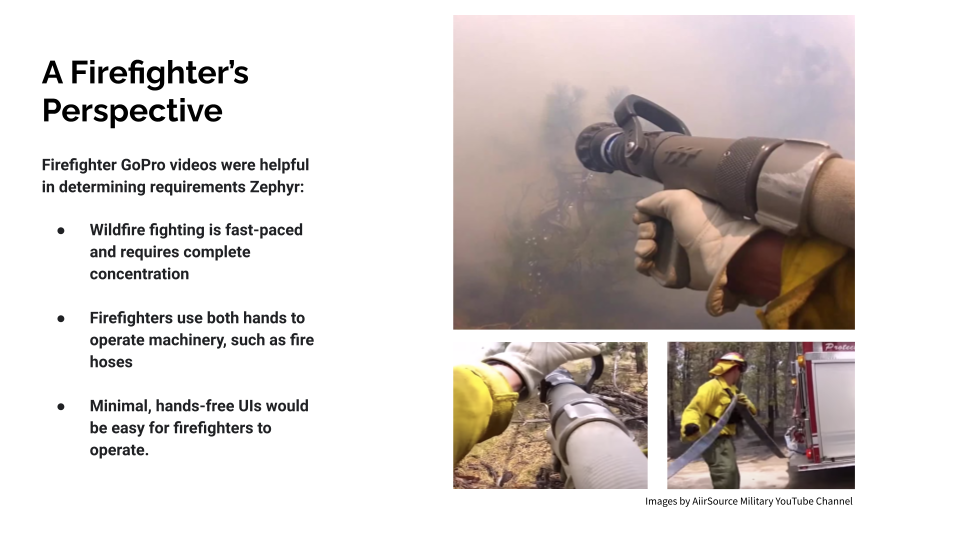 A Firefighter's Perspective

Firefighter GoPro videos were helpful in determining requirements Zephyr:

• Wildfire fighting is fast-paced and requires complete concentration

• Firefighters use both hands to operate machinery, such as fire hoses

• Minimal, hands-free UIs would be easy for firefighters to operate.

Images by AiirSource Military YouTube Channel